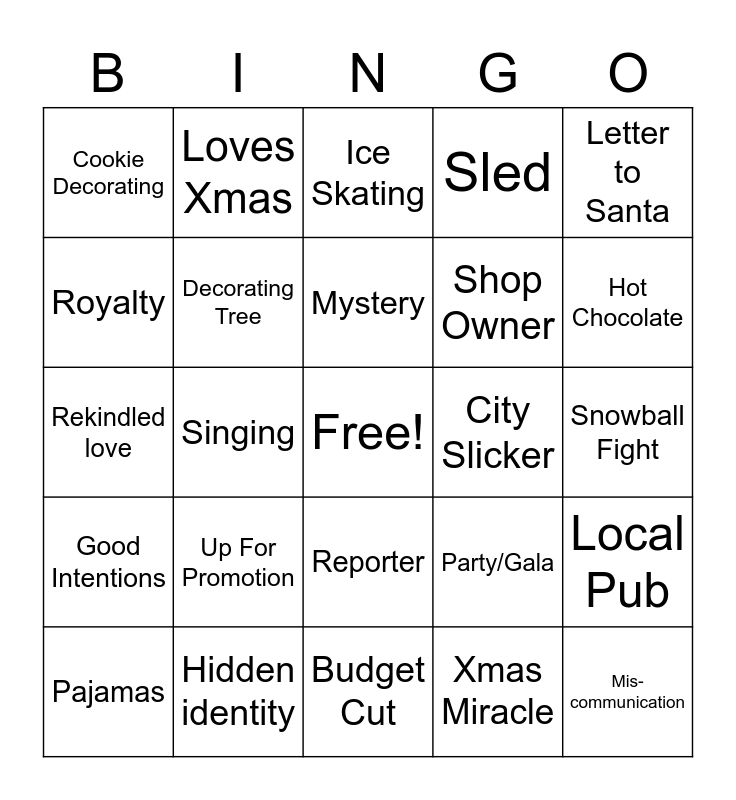 | B | I | N | G | O |
|---|---|---|---|---|
| Cookie Decorating | Loves Xmas | Ice Skating | Sled | Letter to Santa |
| Royalty | Decorating Tree | Mystery | Shop Owner | Hot Chocolate |
| Rekindled love | Singing | Free! | City Slicker | Snowball Fight |
| Good Intentions | Up For Promotion | Reporter | Party/Gala | Local Pub |
| Pajamas | Hidden identity | Budget Cut | Xmas Miracle | Mis-communication |